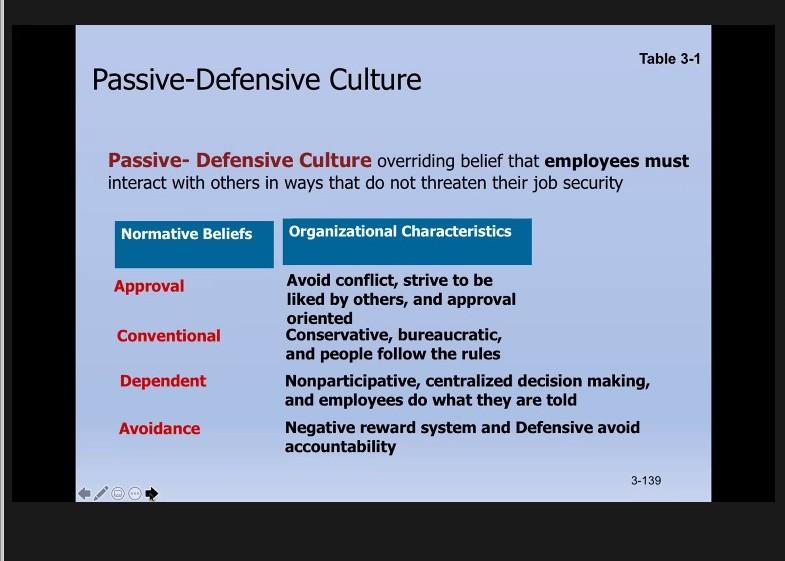 Table 3-1

Passive-Defensive Culture

Passive- Defensive Culture overriding belief that employees must interact with others in ways that do not threaten their job security

| Normative Beliefs | Organizational Characteristics |
|---|---|
| Approval | Avoid conflict, strive to be liked by others, and approval oriented |
| Conventional | Conservative, bureaucratic, and people follow the rules |
| Dependent | Nonparticipative, centralized decision making, and employees do what they are told |
| Avoidance | Negative reward system and Defensive avoid accountability |

3-139